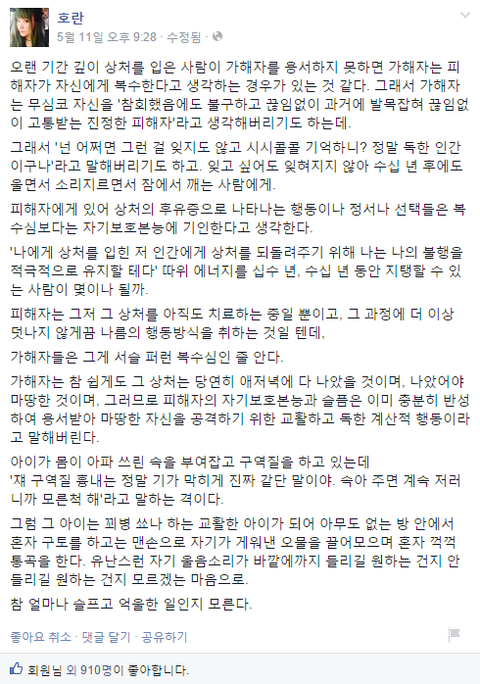 호란
5월 11일 오후 9:28 · 수정됨 ·

오랜 기간 깊이 상처를 입은 사람이 가해자를 용서하지 못하면 가해자는 피해자가 자신에게 복수한다고 생각하는 경우가 있는 것 같다. 그래서 가해자는 무심코 자신을 '참회했음에도 불구하고 끊임없이 과거에 발목잡혀 끊임없이 고통받는 진정한 피해자'라고 생각해버리기도 하는데.

그래서 '넌 어쩌면 그런 걸 잊지도 않고 시시콜콜 기억하니? 정말 독한 인간이구나'라고 말해버리기도 하고. 잊고 싶어도 잊혀지지 않아 수십 년 후에도 울면서 소리지르면서 잠에서 깨는 사람에게.

피해자에게 있어 상처의 후유증으로 나타나는 행동이나 정서나 선택들은 복수심보다는 자기보호본능에 기인한다고 생각한다.

'나에게 상처를 입힌 저 인간에게 상처를 되돌려주기 위해 나는 나의 불행을 적극적으로 유지할 테다' 따위 에너지를 십수 년, 수십 년 동안 지탱할 수 있는 사람이 몇이나 될까.

피해자는 그저 그 상처를 아직도 치료하는 중일 뿐이고, 그 과정에 더 이상 덧나지 않게끔 나름의 행동방식을 취하는 것일 텐데,

가해자들은 그게 서슬 퍼런 복수심인 줄 안다.

가해자는 참 쉽게도 그 상처는 당연히 애저녁에 다 나았을 것이며, 나았어야 마땅한 것이며, 그러므로 피해자의 자기보호본능과 슬픔은 이미 충분히 반성하여 용서받아 마땅한 자신을 공격하기 위한 교활하고 독한 계산적 행동이라고 말해버린다.

아이가 몸이 아파 쓰린 속을 부여잡고 구역질을 하고 있는데
'쟤 구역질 흉내는 정말 기가 막히게 진짜 같단 말이야. 속아 주면 계속 저러니까 모른척 해'라고 말하는 격이다.

그럼 그 아이는 꾀병 쑈나 하는 교활한 아이가 되어 아무도 없는 방 안에서 혼자 구토를 하고는 맨손으로 자기가 게워낸 오물을 끌어모으며 혼자 꺽꺽 통곡을 한다. 유난스런 자기 울음소리가 바깥에까지 들리길 원하는 건지 안 들리길 원하는 건지 모르겠는 마음으로.

참 얼마나 슬프고 억울한 일인지 모른다.

좋아요 취소 · 댓글 달기 · 공유하기

회원님 외 910명이 좋아합니다.